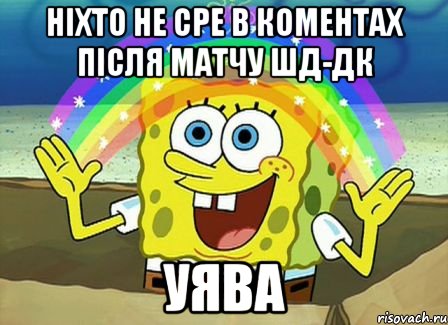 НІХТО НЕ СРЕ В КОМЕНТАХ ПІСЛЯ МАТЧУ ШД-ДК

УЯВА

risovach.ru